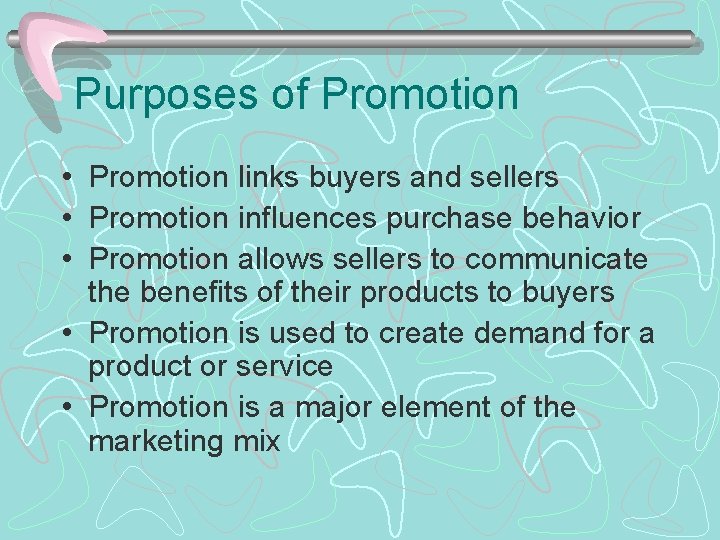 Purposes of Promotion

• Promotion links buyers and sellers
• Promotion influences purchase behavior
• Promotion allows sellers to communicate the benefits of their products to buyers
• Promotion is used to create demand for a product or service
• Promotion is a major element of the marketing mix